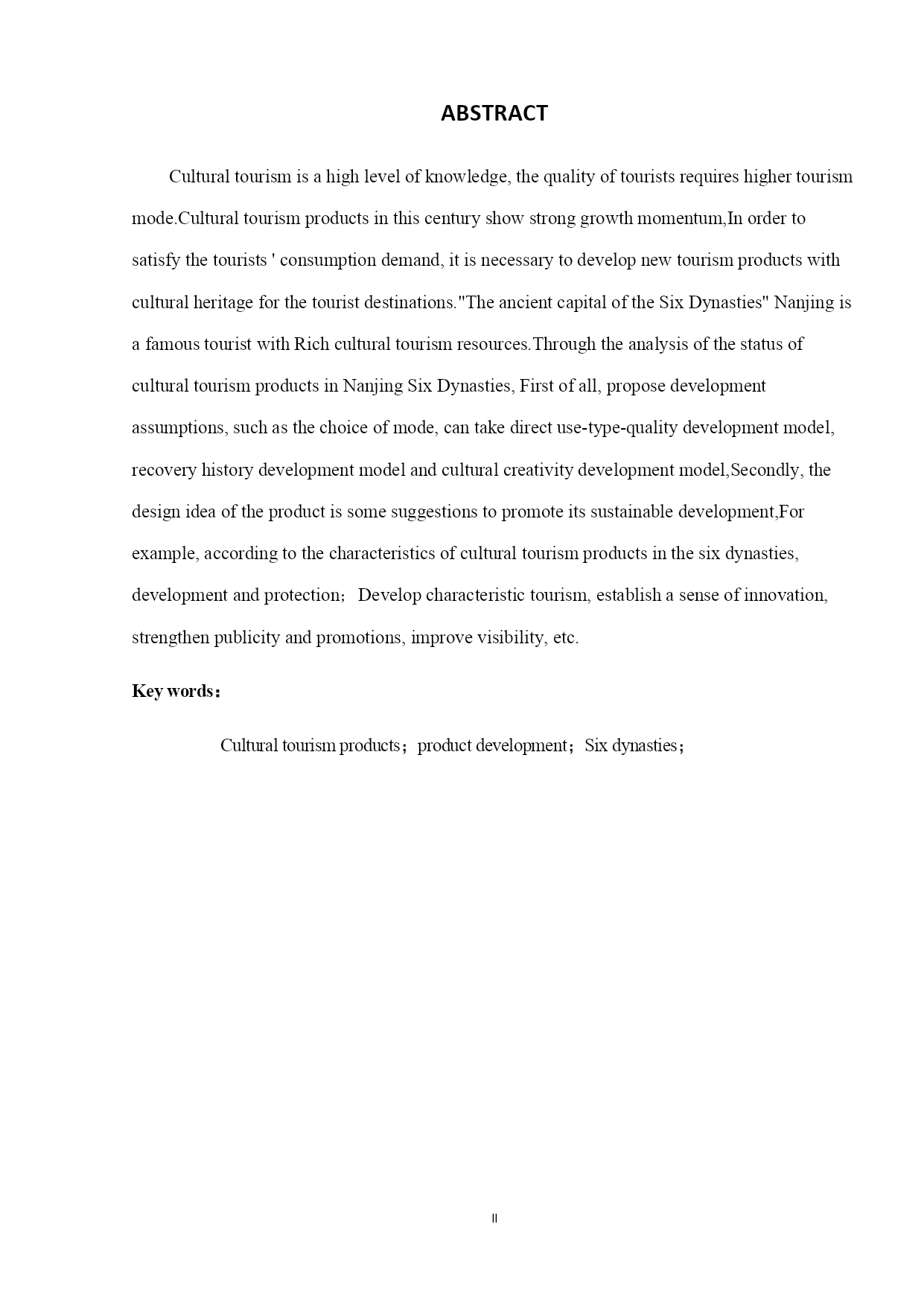 ABSTRACT

Cultural tourism is a high level of knowledge, the quality of tourists requires higher tourism mode.Cultural tourism products in this century show strong growth momentum,In order to satisfy the tourists ' consumption demand, it is necessary to develop new tourism products with cultural heritage for the tourist destinations."The ancient capital of the Six Dynasties" Nanjing is a famous tourist with Rich cultural tourism resources.Through the analysis of the status of cultural tourism products in Nanjing Six Dynasties, First of all, propose development assumptions, such as the choice of mode, can take direct use-type-quality development model, recovery history development model and cultural creativity development model,Secondly, the design idea of the product is some suggestions to promote its sustainable development,For example, according to the characteristics of cultural tourism products in the six dynasties, development and protection； Develop characteristic tourism, establish a sense of innovation, strengthen publicity and promotions, improve visibility, etc.

Key words：

Cultural tourism products； product development； Six dynasties；

II